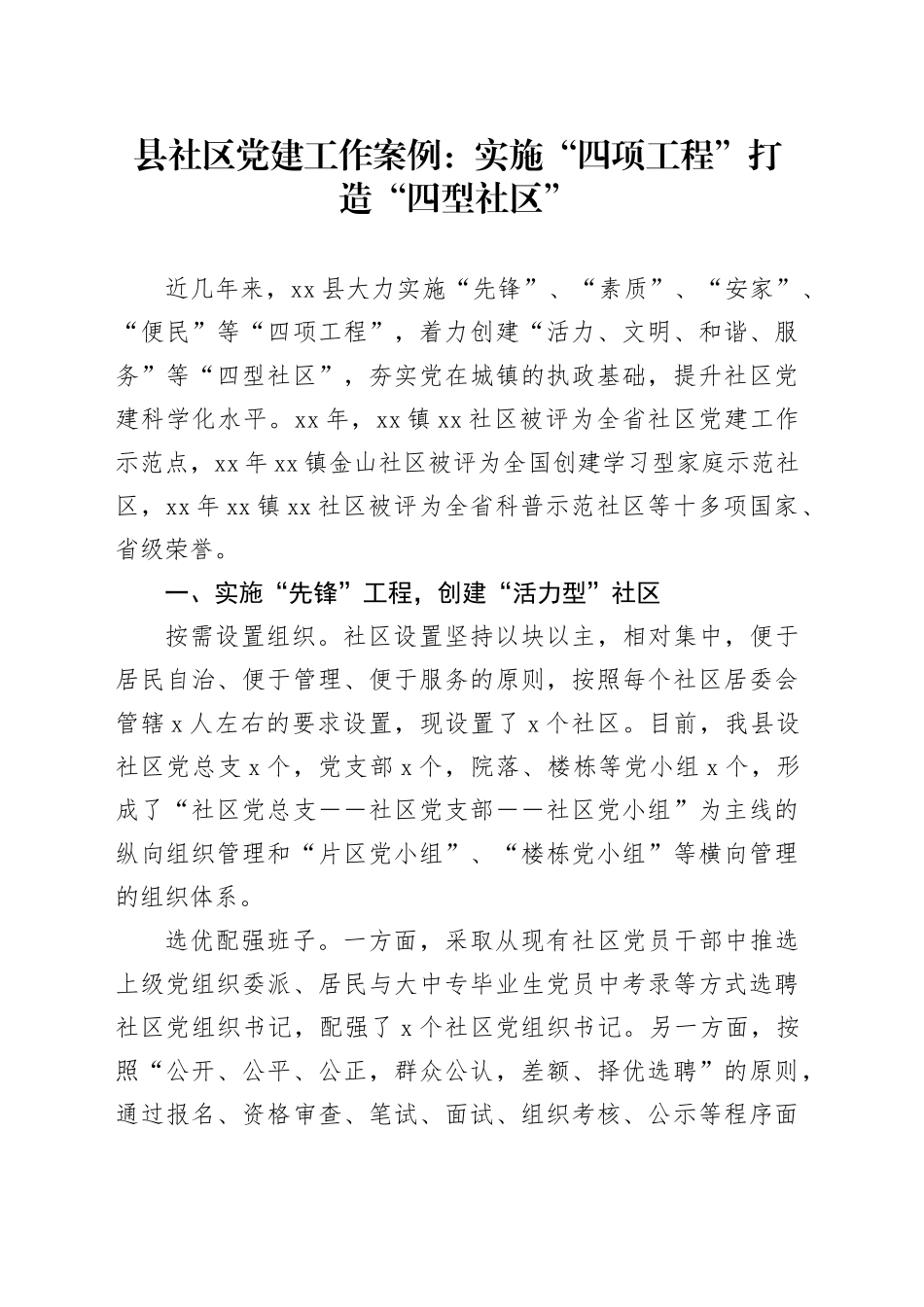 县社区党建工作案例：实施“四项工程”打造“四型社区”

近几年来，xx县大力实施“先锋”、“素质”、“安家”、“便民”等“四项工程”，着力创建“活力、文明、和谐、服务”等“四型社区”，夯实党在城镇的执政基础，提升社区党建科学化水平。xx年，xx镇xx社区被评为全省社区党建工作示范点，xx年xx镇金山社区被评为全国创建学习型家庭示范社区，xx年xx镇xx社区被评为全省科普示范社区等十多项国家、省级荣誉。

一、实施“先锋”工程，创建“活力型”社区

按需设置组织。社区设置坚持以块以主，相对集中，便于居民自治、便于管理、便于服务的原则，按照每个社区居委会管辖x人左右的要求设置，现设置了x个社区。目前，我县设社区党总支x个，党支部x个，院落、楼栋等党小组x个，形成了“社区党总支——社区党支部——社区党小组”为主线的纵向组织管理和“片区党小组”、“楼栋党小组”等横向管理的组织体系。

选优配强班子。一方面，采取从现有社区党员干部中推选上级党组织委派、居民与大中专毕业生党员中考录等方式选聘社区党组织书记，配强了x个社区党组织书记。另一方面，按照“公开、公平、公正，群众公认，差额、择优选聘”的原则，通过报名、资格审查、笔试、面试、组织考核、公示等程序面